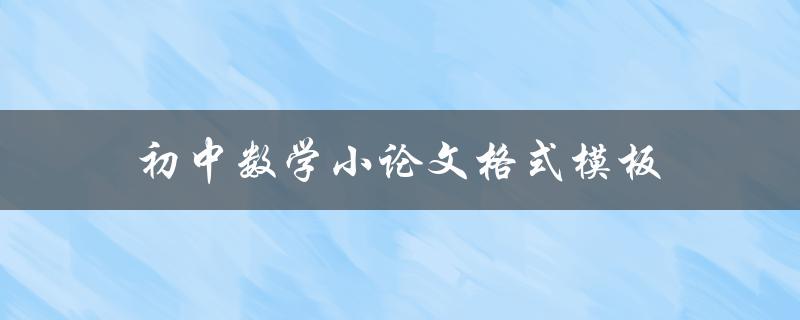 初中数学小论文格式模板